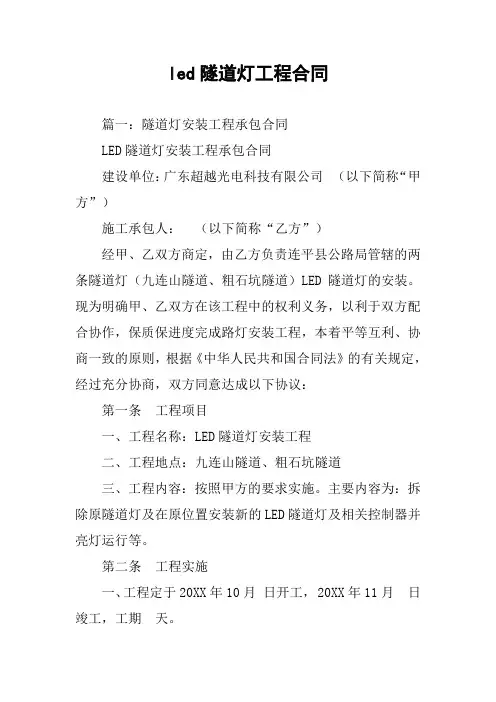 led 隧道灯工程合同

篇一：隧道灯安装工程承包合同

LED 隧道灯安装工程承包合同

建设单位：广东超越光电科技有限公司 （以下简称“甲方”）

施工承包人： （以下简称“乙方”）

经甲、乙双方商定，由乙方负责连平县公路局管辖的两条隧道灯（九连山隧道、粗石坑隧道）LED 隧道灯的安装。现为明确甲、乙双方在该工程中的权利义务，以利于双方配合协作，保质保进度完成路灯安装工程，本着平等互利、协商一致的原则，根据《中华人民共和国合同法》的有关规定，经过充分协商，双方同意达成以下协议：

第一条 工程项目

一、工程名称：LED 隧道灯安装工程

二、工程地点：九连山隧道、粗石坑隧道

三、工程内容：按照甲方的要求实施。主要内容为：拆除原隧道灯及在原位置安装新的 LED 隧道灯及相关控制器并亮灯运行等。

第二条 工程实施

一、工程定于 20XX 年 10 月 日开工，20XX 年 11 月 日竣工，工期 天。